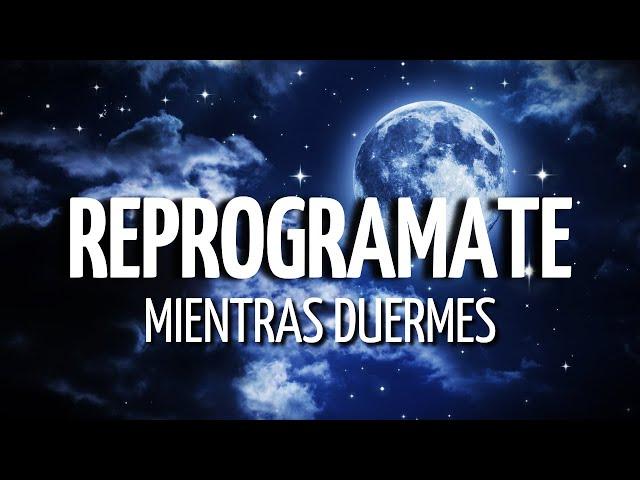 REPROGRAMATE
MIENTRAS DUERMES